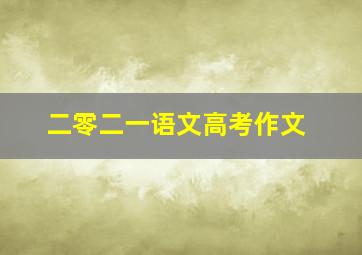 二零二一语文高考作文